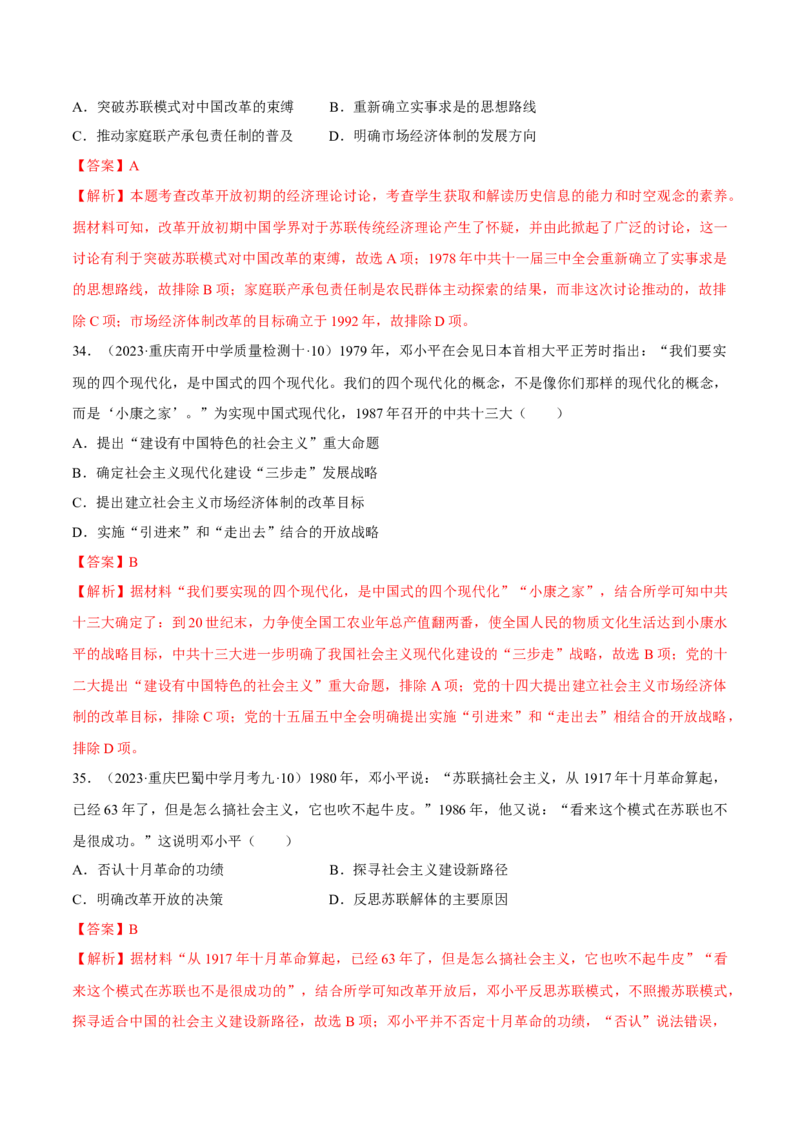 A．突破苏联模式对中国改革的束缚　B．重新确立实事求是的思想路线

C．推动家庭联产承包责任制的普及　D．明确市场经济体制的发展方向

【答案】A

【解析】本题考查改革开放初期的经济理论讨论，考查学生获取和解读历史信息的能力和时空观念的素养。据材料可知，改革开放初期中国学界对于苏联传统经济理论产生了怀疑，并由此掀起了广泛的讨论，这一讨论有利于突破苏联模式对中国改革的束缚，故选A项；1978年中共十一届三中全会重新确立了实事求是的思想路线，故排除B项；家庭联产承包责任制是农民群体主动探索的结果，而非这次讨论推动的，故排除C项；市场经济体制改革的目标确立于1992年，故排除D项。

34．（2023·重庆南开中学质量检测十·10）1979年，邓小平在会见日本首相大平正芳时指出：“我们要实现的四个现代化，是中国式的四个现代化。我们的四个现代化的概念，不是像你们那样的现代化的概念，而是‘小康之家’。”为实现中国式现代化，1987年召开的中共十三大（　　）

A．提出“建设有中国特色的社会主义”重大命题

B．确定社会主义现代化建设“三步走”发展战略

C．提出建立社会主义市场经济体制的改革目标

D．实施“引进来”和“走出去”结合的开放战略

【答案】B

【解析】据材料“我们要实现的四个现代化，是中国式的四个现代化”“小康之家”，结合所学可知中共十三大确定了：到20世纪末，力争使全国工农业年总产值翻两番，使全国人民的物质文化生活达到小康水平的战略目标，中共十三大进一步明确了我国社会主义现代化建设的“三步走”战略，故选B项；党的十二大提出“建设有中国特色的社会主义”重大命题，排除A项；党的十四大提出建立社会主义市场经济体制的改革目标，排除C项；党的十五届五中全会明确提出实施“引进来”和“走出去”相结合的开放战略，排除D项。

35．（2023·重庆巴蜀中学月考九·10）1980年，邓小平说：“苏联搞社会主义，从1917年十月革命算起，已经63年了，但是怎么搞社会主义，它也吹不起牛皮。”1986年，他又说：“看来这个模式在苏联也不是很成功。”这说明邓小平（　　）

A．否认十月革命的功绩　B．探寻社会主义建设新路径

C．明确改革开放的决策　D．反思苏联解体的主要原因

【答案】B

【解析】据材料“从1917年十月革命算起，已经63年了，但是怎么搞社会主义，它也吹不起牛皮”“看来这个模式在苏联也不是很成功的”，结合所学可知改革开放后，邓小平反思苏联模式，不照搬苏联模式，探寻适合中国的社会主义建设新路径，故选B项；邓小平并不否定十月革命的功绩，“否认”说法错误，